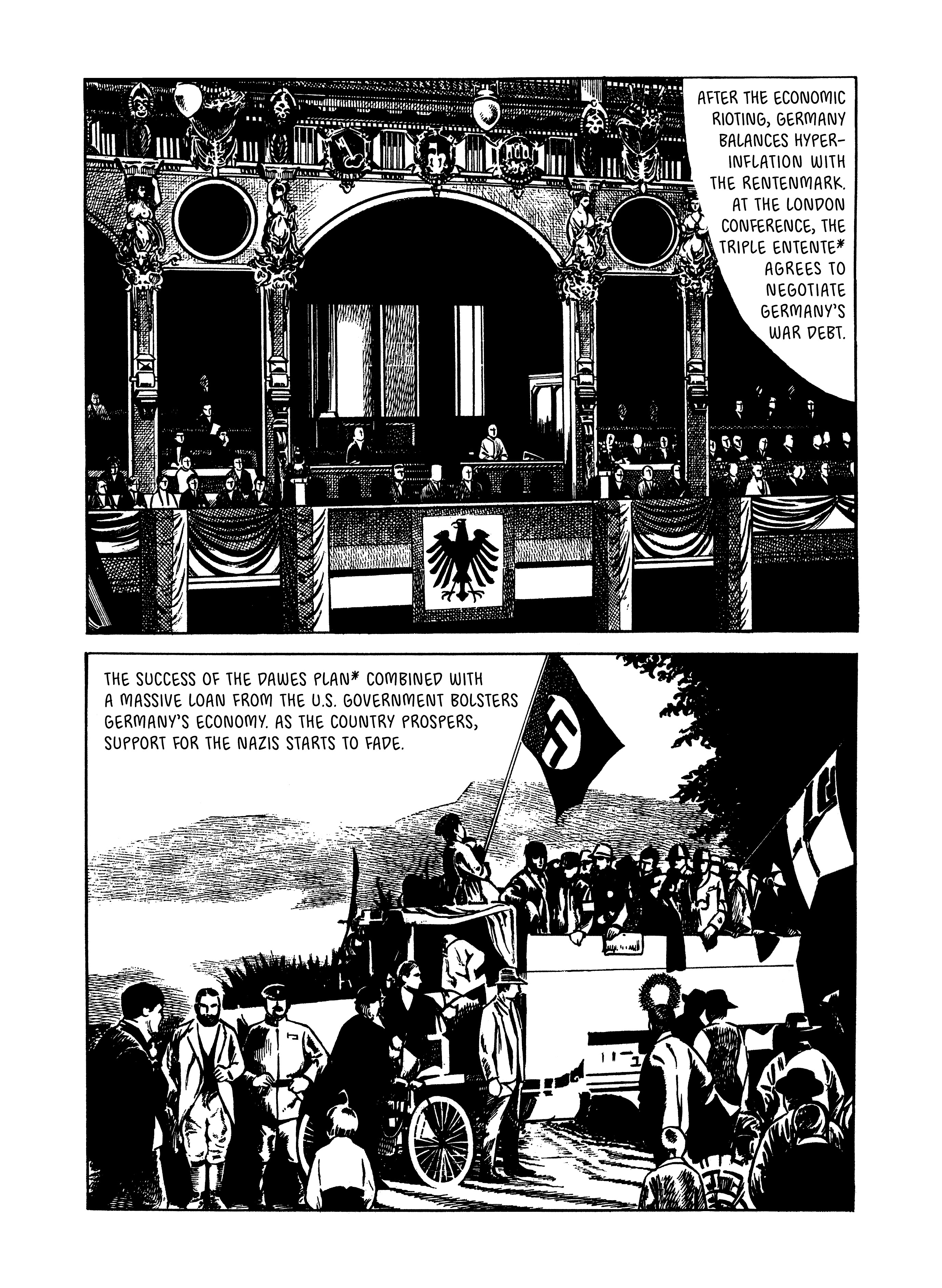 AFTER THE ECONOMIC RIOTING, GERMANY BALANCES HYPERINFLATION WITH THE RENTENMARK. AT THE LONDON CONFERENCE, THE TRIPLE ENTENTE* AGREES TO NEGOTIATE GERMANY'S WAR DEBT.

THE SUCCESS OF THE DAWES PLAN* COMBINED WITH A MASSIVE LOAN FROM THE U.S. GOVERNMENT BOLSTERS GERMANY'S ECONOMY. AS THE COUNTRY PROSPERS, SUPPORT FOR THE NAZIS STARTS TO FADE.